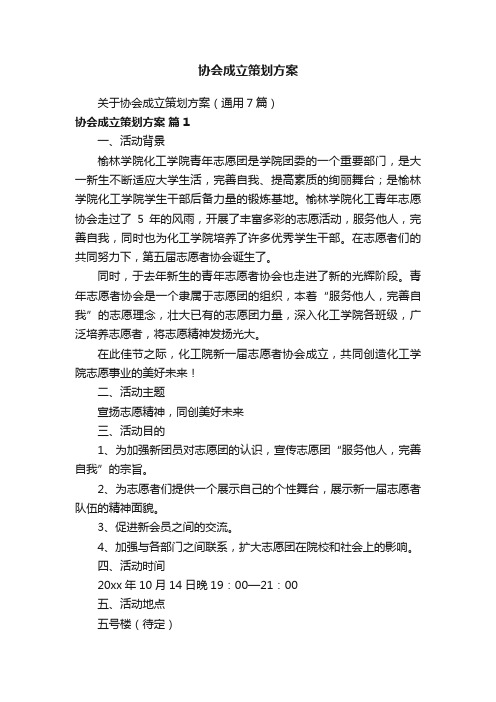 协会成立策划方案

关于协会成立策划方案（通用7篇）

协会成立策划方案 篇1

一、活动背景

榆林学院化工学院青年志愿团是学院团委的一个重要部门，是大一新生不断适应大学生活，完善自我、提高素质的绚丽舞台；是榆林学院化工学院学生干部后备力量的锻炼基地。榆林学院化工青年志愿协会走过了 5 年的风雨，开展了丰富多彩的志愿活动，服务他人，完善自我，同时也为化工学院培养了许多优秀学生干部。在志愿者们的共同努力下，第五届志愿者协会诞生了。

同时，于去年新生的青年志愿者协会也走进了新的光辉阶段。青年志愿者协会是一个隶属于志愿团的组织，本着“服务他人，完善自我”的志愿理念，壮大已有的志愿团力量，深入化工学院各班级，广泛培养志愿者，将志愿精神发扬光大。

在此佳节之际，化工院新一届志愿者协会成立，共同创造化工学院志愿事业的美好未来！

二、活动主题

宣扬志愿精神，同创美好未来

三、活动目的

1、为加强新团员对志愿团的认识，宣传志愿团“服务他人，完善自我”的宗旨。

2、为志愿者们提供一个展示自己的个性舞台，展示新一届志愿者队伍的精神面貌。

3、促进新会员之间的交流。

4、加强与各部门之间联系，扩大志愿团在院校和社会上的影响。

四、活动时间

20xx年10月14日晚19：00—21：00

五、活动地点

五号楼（待定）